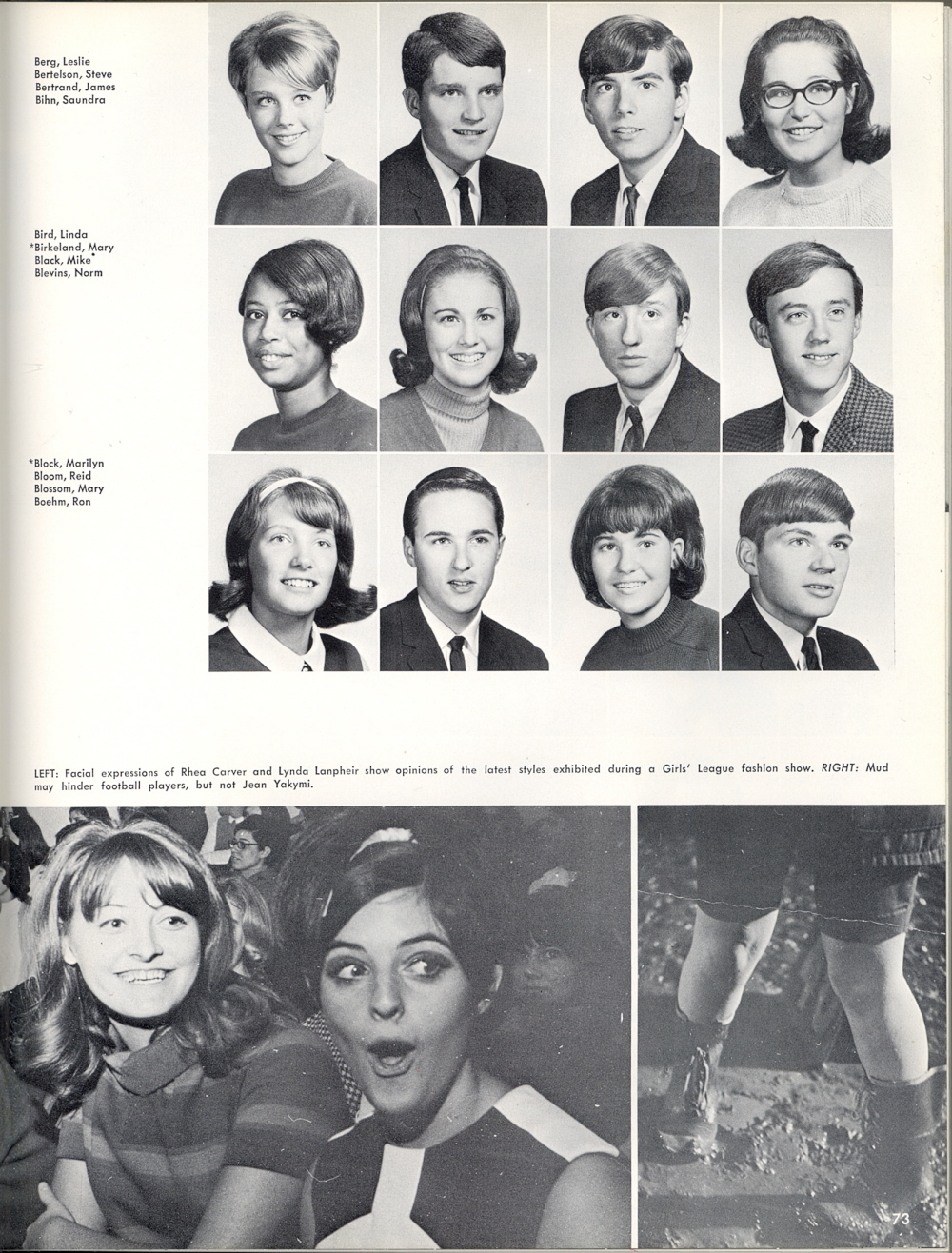 Berg, Leslie
Bertelson, Steve
Bertrand, James
Bihn, Saundra

Bird, Linda
*Birkeland, Mary
Black, Mike*
Blevins, Norm

*Block, Marilyn
Bloom, Reid
Blossom, Mary
Boehm, Ron

LEFT: Facial expressions of Rhea Carver and Lynda Lanpheir show opinions of the latest styles exhibited during a Girls' League fashion show. RIGHT: Mud may hinder football players, but not Jean Yakymi.

73